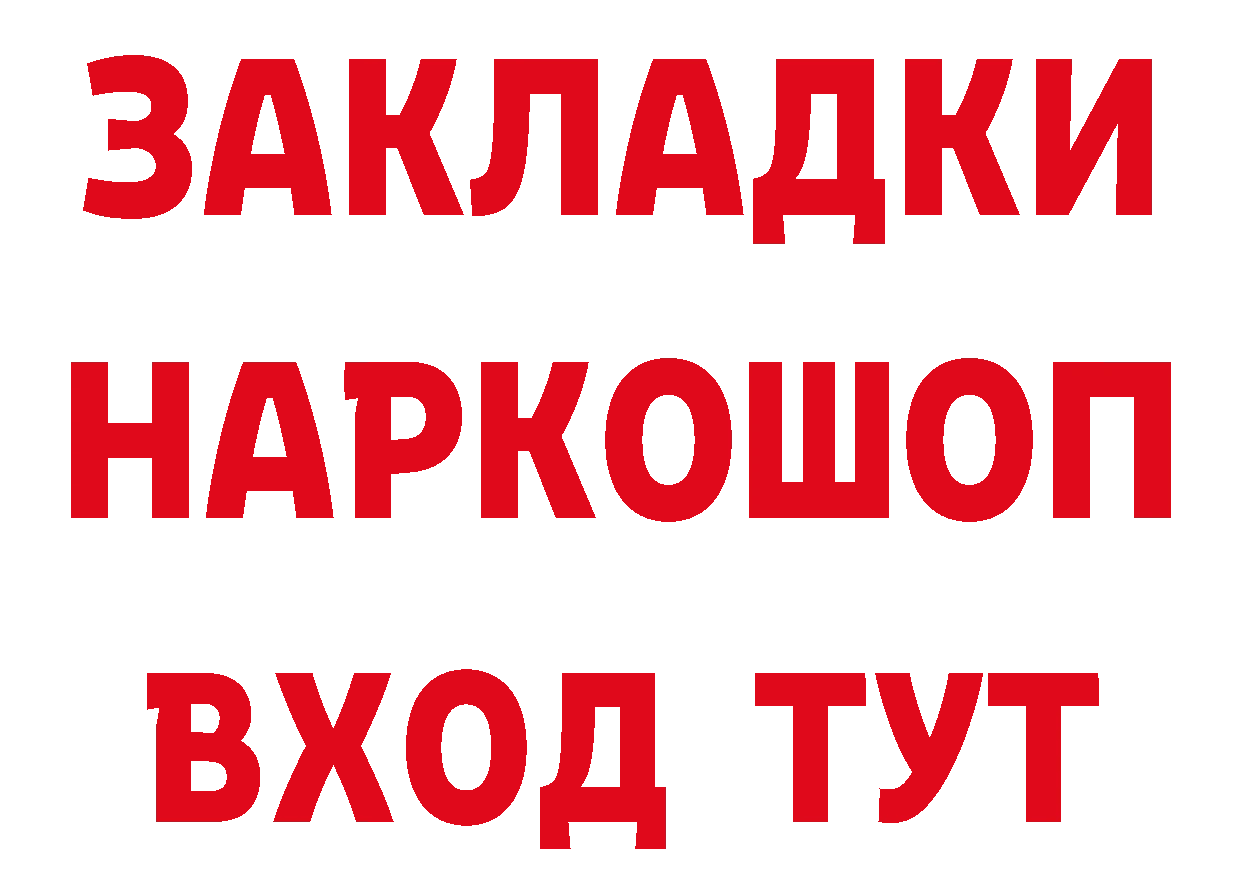 ЗАКЛАДКИ НАРКОШОП ВХОД ТУТ